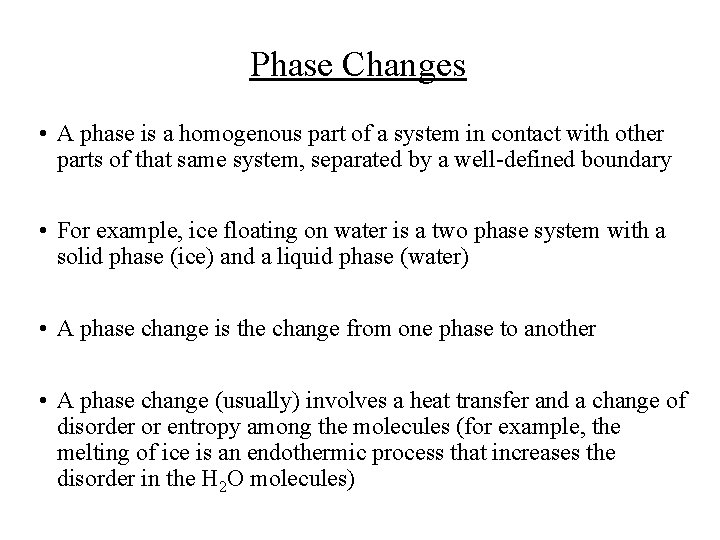 Phase Changes

• A phase is a homogenous part of a system in contact with other parts of that same system, separated by a well-defined boundary

• For example, ice floating on water is a two phase system with a solid phase (ice) and a liquid phase (water)

• A phase change is the change from one phase to another

• A phase change (usually) involves a heat transfer and a change of disorder or entropy among the molecules (for example, the melting of ice is an endothermic process that increases the disorder in the $H_2O$ molecules)